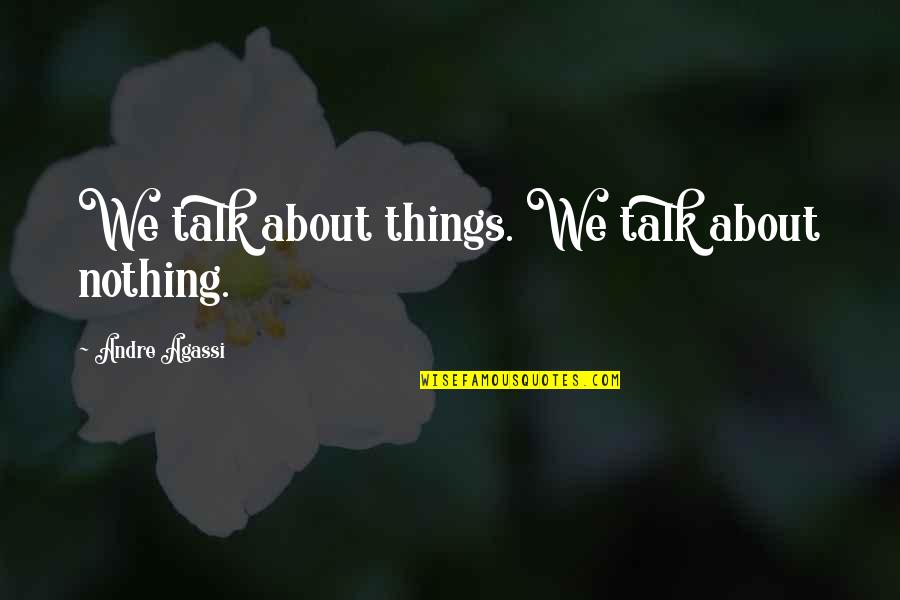 We talk about things. We talk about nothing.

~ Andre Agassi

WISEFAMOUSQUOTES.COM